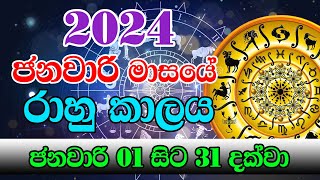 2024
ජනවාරි මාසයේ
රාහු කාලය
ජනවාරි 01 සිට 31 දක්වා